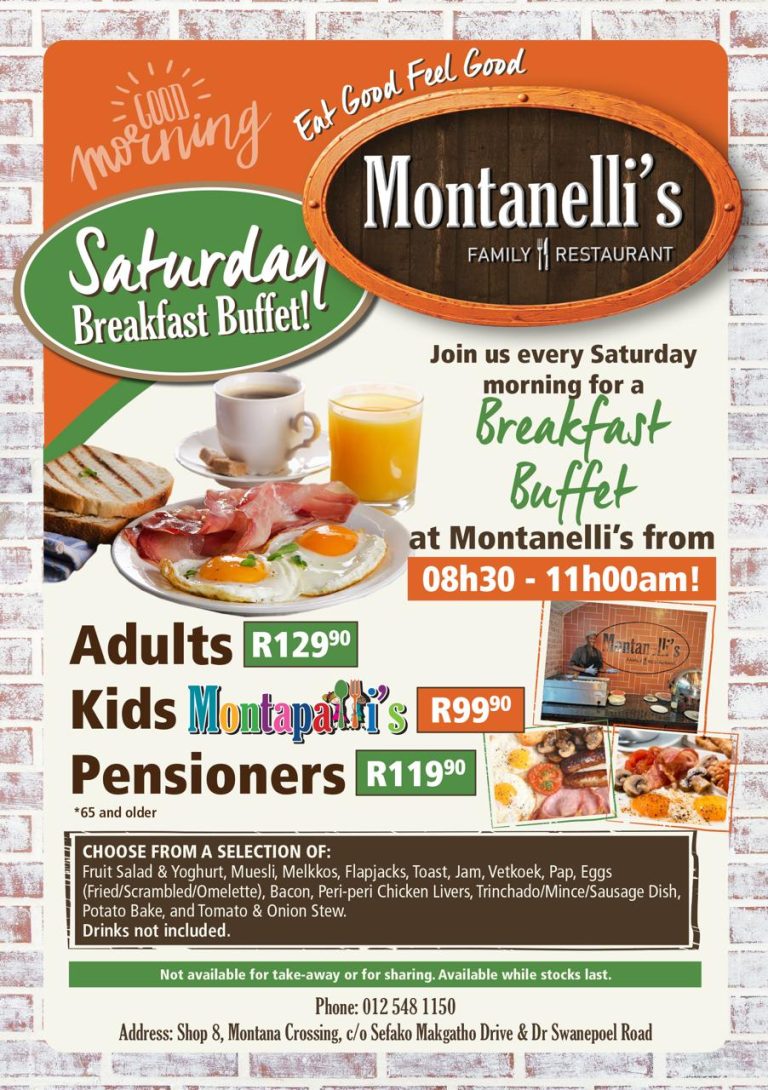 GOOD morning

Eat Good Feel Good

Montanelli's
FAMILY RESTAURANT

Saturday Breakfast Buffet!

Join us every Saturday morning for a Breakfast Buffet at Montanelli's from

08h30 - 11h00am!

Adults R129$^{90}$

Kids Montapalli's R99$^{90}$

Pensioners R119$^{90}$

*65 and older

CHOOSE FROM A SELECTION OF:
Fruit Salad & Yoghurt, Muesli, Melkkos, Flapjacks, Toast, Jam, Vetkoek, Pap, Eggs (Fried/Scrambled/Omelette), Bacon, Peri-peri Chicken Livers, Trinchado/Mince/Sausage Dish, Potato Bake, and Tomato & Onion Stew.
Drinks not included.

Not available for take-away or for sharing. Available while stocks last.

Phone: 012 548 1150
Address: Shop 8, Montana Crossing, c/o Sefako Makgatho Drive & Dr Swanepoel Road